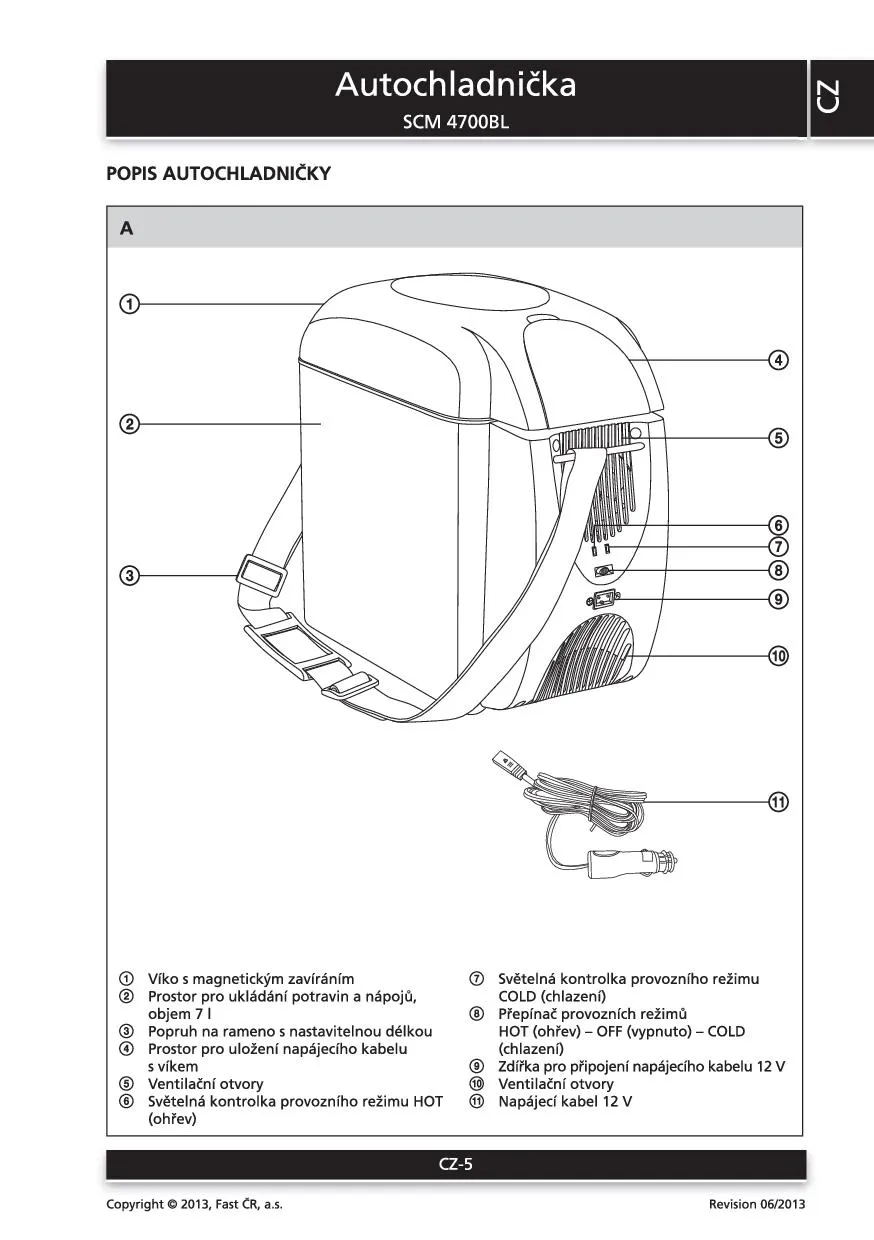 Autochladnička
SCM 4700BL

CZ

POPIS AUTOCHLADNIČKY

A

①
②
③
④
⑤
⑥
⑦
⑧
⑨
⑩
⑪

① Víko s magnetickým zavíráním
② Prostor pro ukládání potravin a nápojů, objem 7 l
③ Popruh na rameno s nastavitelnou délkou
④ Prostor pro uložení napájecího kabelu s víkem
⑤ Ventilační otvory
⑥ Světelná kontrolka provozního režimu HOT (ohřev)

⑦ Světelná kontrolka provozního režimu COLD (chlazení)
⑧ Přepínač provozních režimů HOT (ohřev) – OFF (vypnuto) – COLD (chlazení)
⑨ Zdířka pro připojení napájecího kabelu 12 V
⑩ Ventilační otvory
⑪ Napájecí kabel 12 V

CZ-5

Copyright © 2013, Fast ČR, a.s.

Revision 06/2013